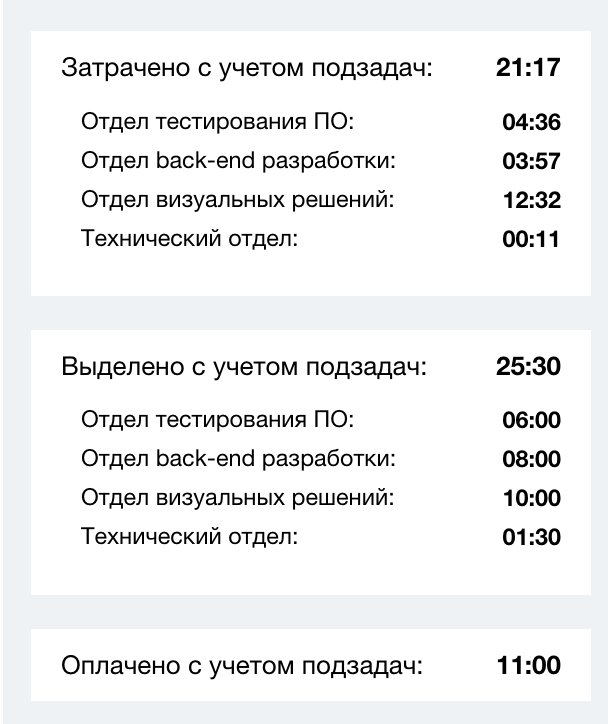 Затрачено с учетом подзадач: 21:17

Отдел тестирования ПО: 04:36
Отдел back-end разработки: 03:57
Отдел визуальных решений: 12:32
Технический отдел: 00:11

Выделено с учетом подзадач: 25:30

Отдел тестирования ПО: 06:00
Отдел back-end разработки: 08:00
Отдел визуальных решений: 10:00
Технический отдел: 01:30

Оплачено с учетом подзадач: 11:00